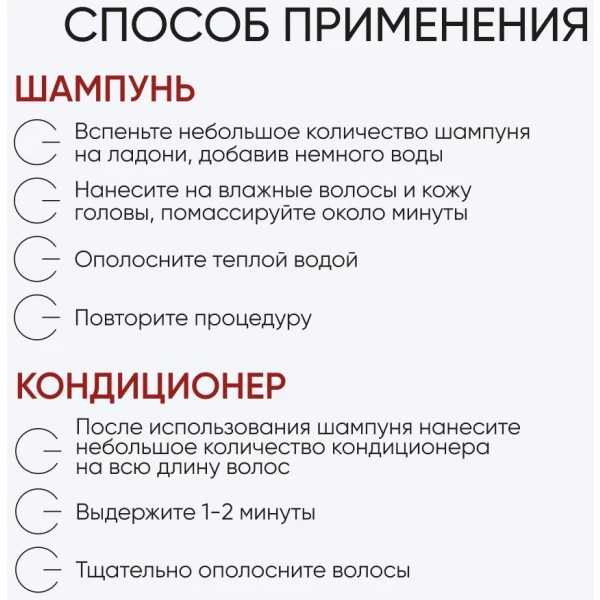 СПОСОБ ПРИМЕНЕНИЯ

ШАМПУНЬ

Вспеньте небольшое количество шампуня на ладони, добавив немного воды

Нанесите на влажные волосы и кожу головы, помассируйте около минуты

Ополосните теплой водой

Повторите процедуру

КОНДИЦИОНЕР

После использования шампуня нанесите небольшое количество кондиционера на всю длину волос

Выдержите 1-2 минуты

Тщательно ополосните волосы